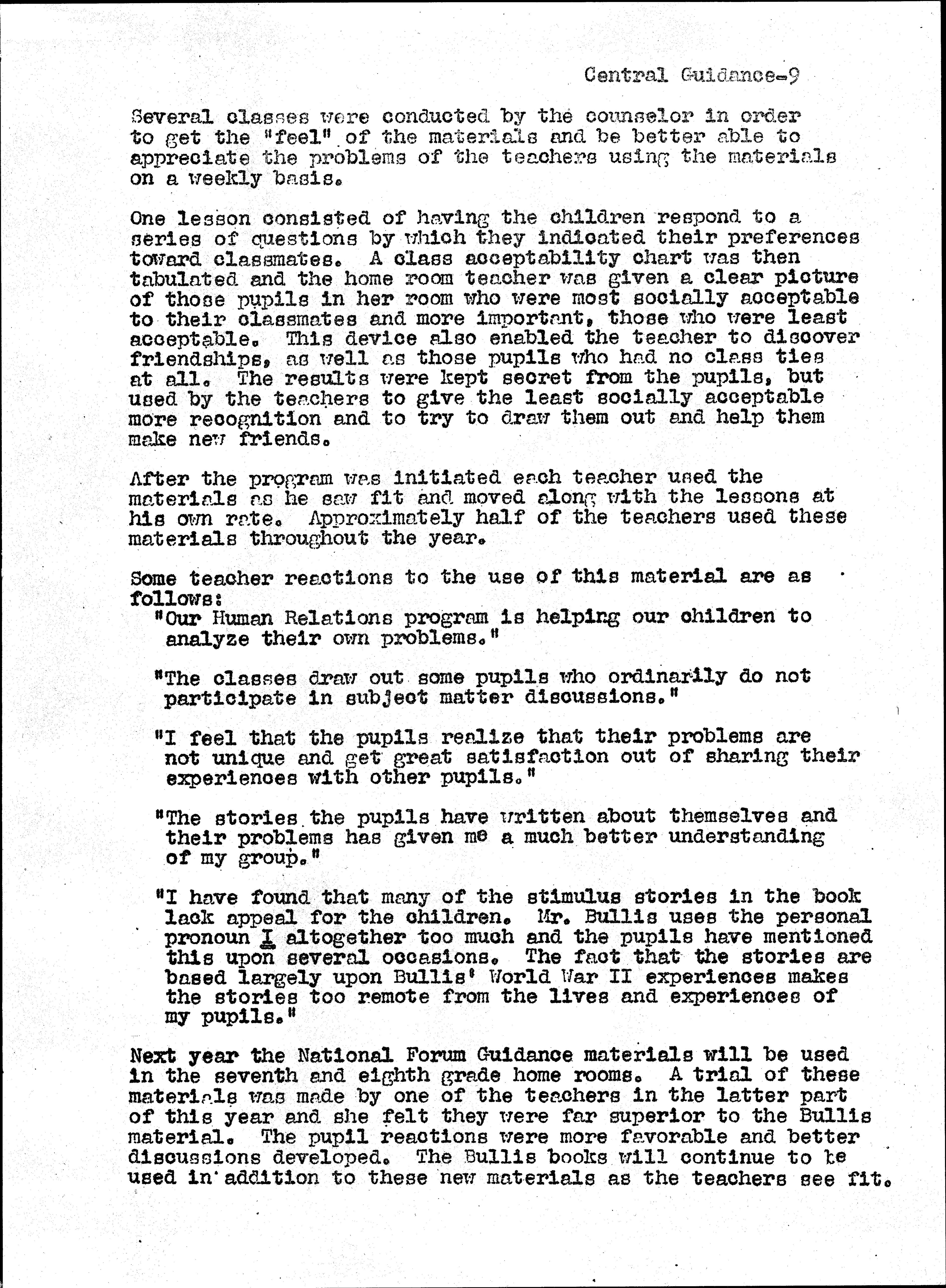 Central Guidance-9

Several classes were conducted by the counselor in order to get the "feel" of the materials and be better able to appreciate the problems of the teachers using the materials on a weekly basis.

One lesson consisted of having the children respond to a series of questions by which they indicated their preferences toward classmates. A class acceptability chart was then tabulated and the home room teacher was given a clear picture of those pupils in her room who were most socially acceptable to their classmates and more important, those who were least acceptable. This device also enabled the teacher to discover friendships, as well as those pupils who had no class ties at all. The results were kept secret from the pupils, but used by the teachers to give the least socially acceptable more recognition and to try to draw them out and help them make new friends.

After the program was initiated each teacher used the materials as he saw fit and moved along with the lessons at his own rate. Approximately half of the teachers used these materials throughout the year.

Some teacher reactions to the use of this material are as follows:

"Our Human Relations program is helping our children to analyze their own problems."

"The classes draw out some pupils who ordinarily do not participate in subject matter discussions."

"I feel that the pupils realize that their problems are not unique and get great satisfaction out of sharing their experiences with other pupils."

"The stories the pupils have written about themselves and their problems has given me a much better understanding of my group."

"I have found that many of the stimulus stories in the book lack appeal for the children. Mr. Bullis uses the personal pronoun I altogether too much and the pupils have mentioned this upon several occasions. The fact that the stories are based largely upon Bullis' World War II experiences makes the stories too remote from the lives and experiences of my pupils."

Next year the National Forum Guidance materials will be used in the seventh and eighth grade home rooms. A trial of these materials was made by one of the teachers in the latter part of this year and she felt they were far superior to the Bullis material. The pupil reactions were more favorable and better discussions developed. The Bullis books will continue to be used in addition to these new materials as the teachers see fit.